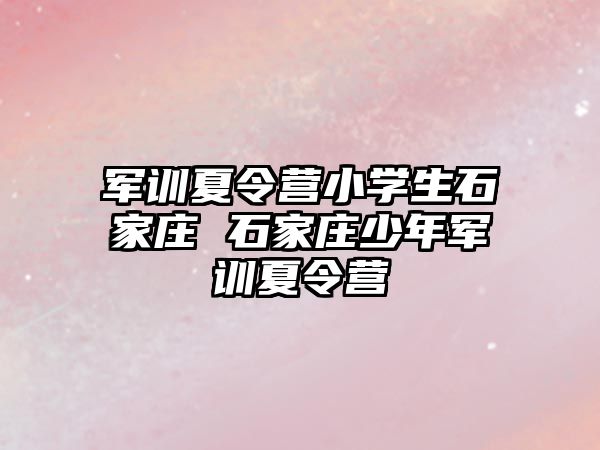 军训夏令营小学生石家庄 石家庄少年军训夏令营